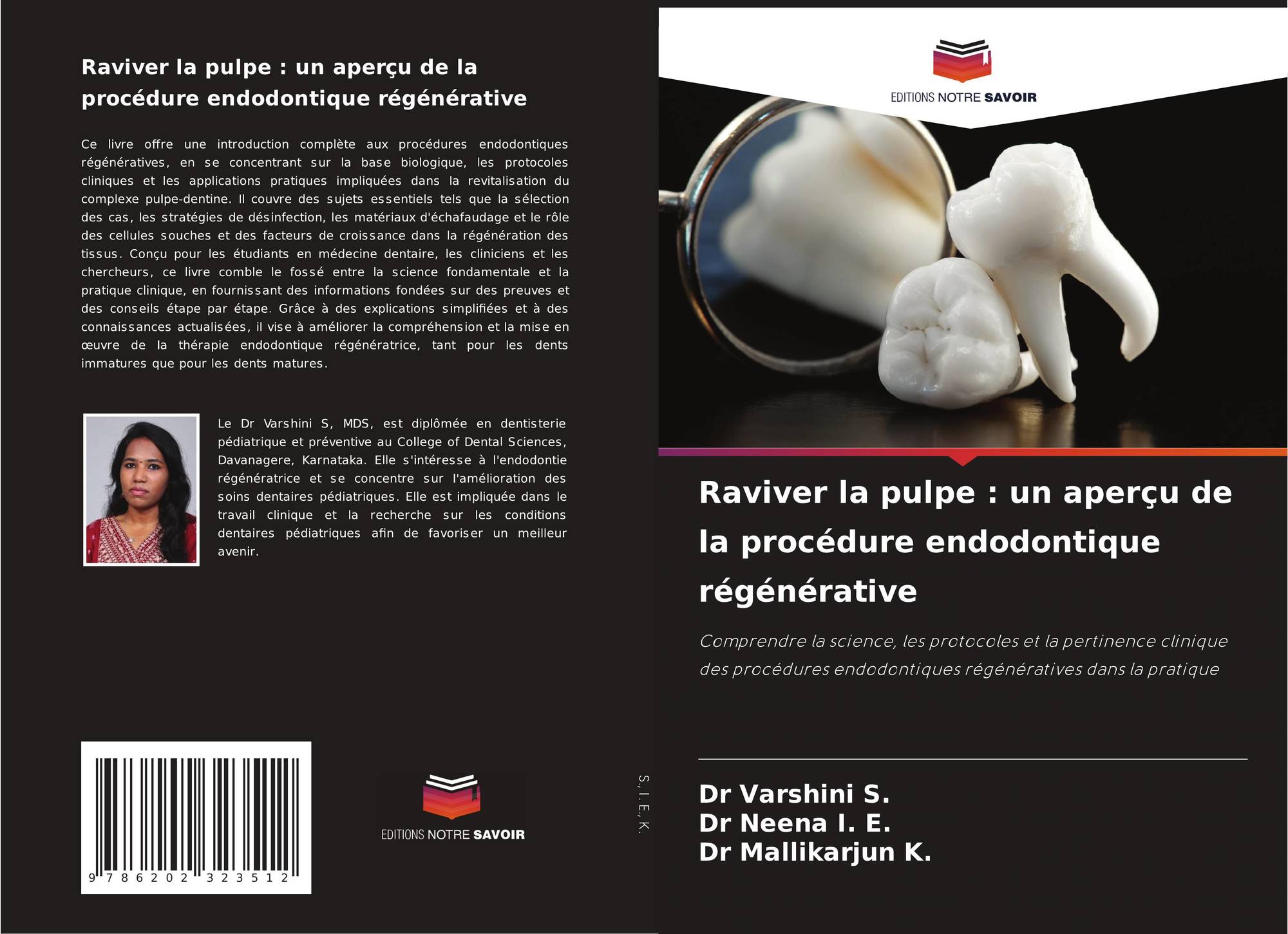 Raviver la pulpe : un aperçu de la procédure endodontique régénérative

Ce livre offre une introduction complète aux procédures endodontiques régénératives, en se concentrant sur la base biologique, les protocoles cliniques et les applications pratiques impliquées dans la revitalisation du complexe pulpe-dentine. Il couvre des sujets essentiels tels que la sélection des cas, les stratégies de désinfection, les matériaux d'échafaudage et le rôle des cellules souches et des facteurs de croissance dans la régénération des tissus. Conçu pour les étudiants en médecine dentaire, les cliniciens et les chercheurs, ce livre comble le fossé entre la science fondamentale et la pratique clinique, en fournissant des informations fondées sur des preuves et des conseils étape par étape. Grâce à des explications simplifiées et à des connaissances actualisées, il vise à améliorer la compréhension et la mise en œuvre de la thérapie endodontique régénératrice, tant pour les dents immatures que pour les dents matures.

Le Dr Varshini S, MDS, est diplômée en dentisterie pédiatrique et préventive au College of Dental Sciences, Davanagere, Karnataka. Elle s'intéresse à l'endodontie régénératrice et se concentre sur l'amélioration des soins dentaires pédiatriques. Elle est impliquée dans le travail clinique et la recherche sur les conditions dentaires pédiatriques afin de favoriser un meilleur avenir.

9 786202 323512

EDITIONS NOTRE SAVOIR

S., I. E., K.

EDITIONS NOTRE SAVOIR

Raviver la pulpe : un aperçu de la procédure endodontique régénérative

Comprendre la science, les protocoles et la pertinence clinique des procédures endodontiques régénératives dans la pratique

Dr Varshini S.
Dr Neena I. E.
Dr Mallikarjun K.